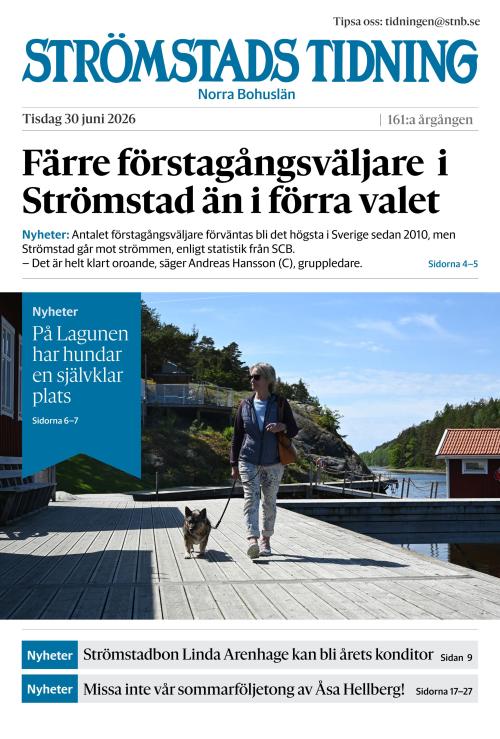 Tipsa oss: tidningen@stnb.se

STRÖMSTADS TIDNING

Norra Bohuslän

Tisdag 30 juni 2026 | 161:a årgången

Färre förstagångsväljare i Strömstad än i förra valet

Nyheter: Antalet förstagångsväljare förväntas bli det högsta i Sverige sedan 2010, men Strömstad går mot strömmen, enligt statistik från SCB.
– Det är helt klart oroande, säger Andreas Hansson (C), gruppledare. Sidorna 4–5

Nyheter

På Lagunen har hundar en självklar plats

Sidorna 6–7

Nyheter Strömstadbon Linda Arenhage kan bli årets konditor Sidan 9

Nyheter Missa inte vår sommarföljetong av Åsa Hellberg! Sidorna 17–27